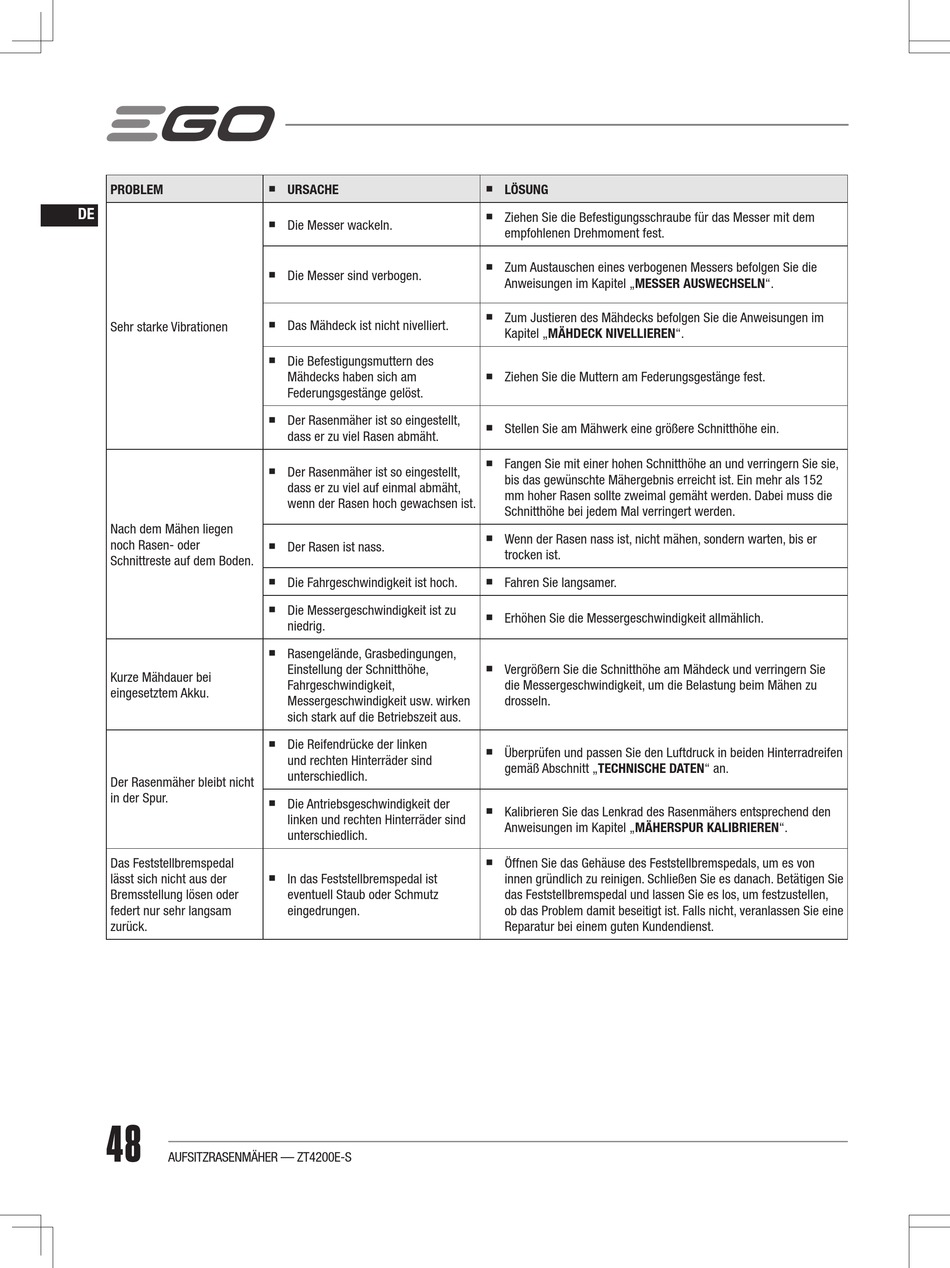 EGO

DE

| PROBLEM | ■ URSACHE | ■ LÖSUNG |
|---|---|---|
| Sehr starke Vibrationen | ■ Die Messer wackeln. | ■ Ziehen Sie die Befestigungsschraube für das Messer mit dem empfohlenen Drehmoment fest. |
| | ■ Die Messer sind verbogen. | ■ Zum Austauschen eines verbogenen Messers befolgen Sie die Anweisungen im Kapitel „**MESSER AUSWECHSELN**“. |
| | ■ Das Mähdeck ist nicht nivelliert. | ■ Zum Justieren des Mähdecks befolgen Sie die Anweisungen im Kapitel „**MÄHDECK NIVELLIEREN**“. |
| | ■ Die Befestigungsmuttern des Mähdecks haben sich am Federungsgestänge gelöst. | ■ Ziehen Sie die Muttern am Federungsgestänge fest. |
| | ■ Der Rasenmäher ist so eingestellt, dass er zu viel Rasen abmäht. | ■ Stellen Sie am Mähwerk eine größere Schnitthöhe ein. |
| Nach dem Mähen liegen noch Rasen- oder Schnittreste auf dem Boden. | ■ Der Rasenmäher ist so eingestellt, dass er zu viel auf einmal abmäht, wenn der Rasen hoch gewachsen ist. | ■ Fangen Sie mit einer hohen Schnitthöhe an und verringern Sie sie, bis das gewünschte Mähergebnis erreicht ist. Ein mehr als 152 mm hoher Rasen sollte zweimal gemäht werden. Dabei muss die Schnitthöhe bei jedem Mal verringert werden. |
| | ■ Der Rasen ist nass. | ■ Wenn der Rasen nass ist, nicht mähen, sondern warten, bis er trocken ist. |
| | ■ Die Fahrgeschwindigkeit ist hoch. | ■ Fahren Sie langsamer. |
| | ■ Die Messergeschwindigkeit ist zu niedrig. | ■ Erhöhen Sie die Messergeschwindigkeit allmählich. |
| Kurze Mähdauer bei eingesetztem Akku. | ■ Rasengelände, Grasbedingungen, Einstellung der Schnitthöhe, Fahrgeschwindigkeit, Messergeschwindigkeit usw. wirken sich stark auf die Betriebszeit aus. | ■ Vergrößern Sie die Schnitthöhe am Mähdeck und verringern Sie die Messergeschwindigkeit, um die Belastung beim Mähen zu drosseln. |
| Der Rasenmäher bleibt nicht in der Spur. | ■ Die Reifendrücke der linken und rechten Hinterräder sind unterschiedlich. | ■ Überprüfen und passen Sie den Luftdruck in beiden Hinterradreifen gemäß Abschnitt „**TECHNISCHE DATEN**“ an. |
| | ■ Die Antriebsgeschwindigkeit der linken und rechten Hinterräder sind unterschiedlich. | ■ Kalibrieren Sie das Lenkrad des Rasenmähers entsprechend den Anweisungen im Kapitel „**MÄHERSPUR KALIBRIEREN**“. |
| Das Feststellbremspedal lässt sich nicht aus der Bremsstellung lösen oder federt nur sehr langsam zurück. | ■ In das Feststellbremspedal ist eventuell Staub oder Schmutz eingedrungen. | ■ Öffnen Sie das Gehäuse des Feststellbremspedals, um es von innen gründlich zu reinigen. Schließen Sie es danach. Betätigen Sie das Feststellbremspedal und lassen Sie es los, um festzustellen, ob das Problem damit beseitigt ist. Falls nicht, veranlassen Sie eine Reparatur bei einem guten Kundendienst. |

48 AUFSITZRASENMÄHER — ZT4200E-S